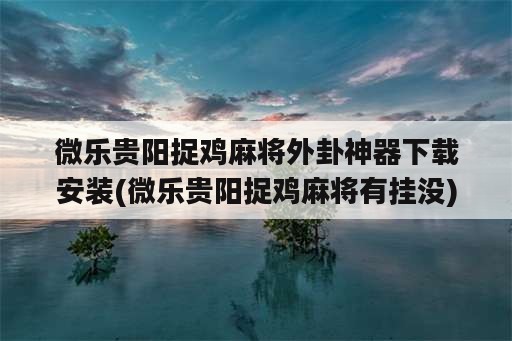 微乐贵阳捉鸡麻将外卦神器下载安装(微乐贵阳捉鸡麻将有挂没)